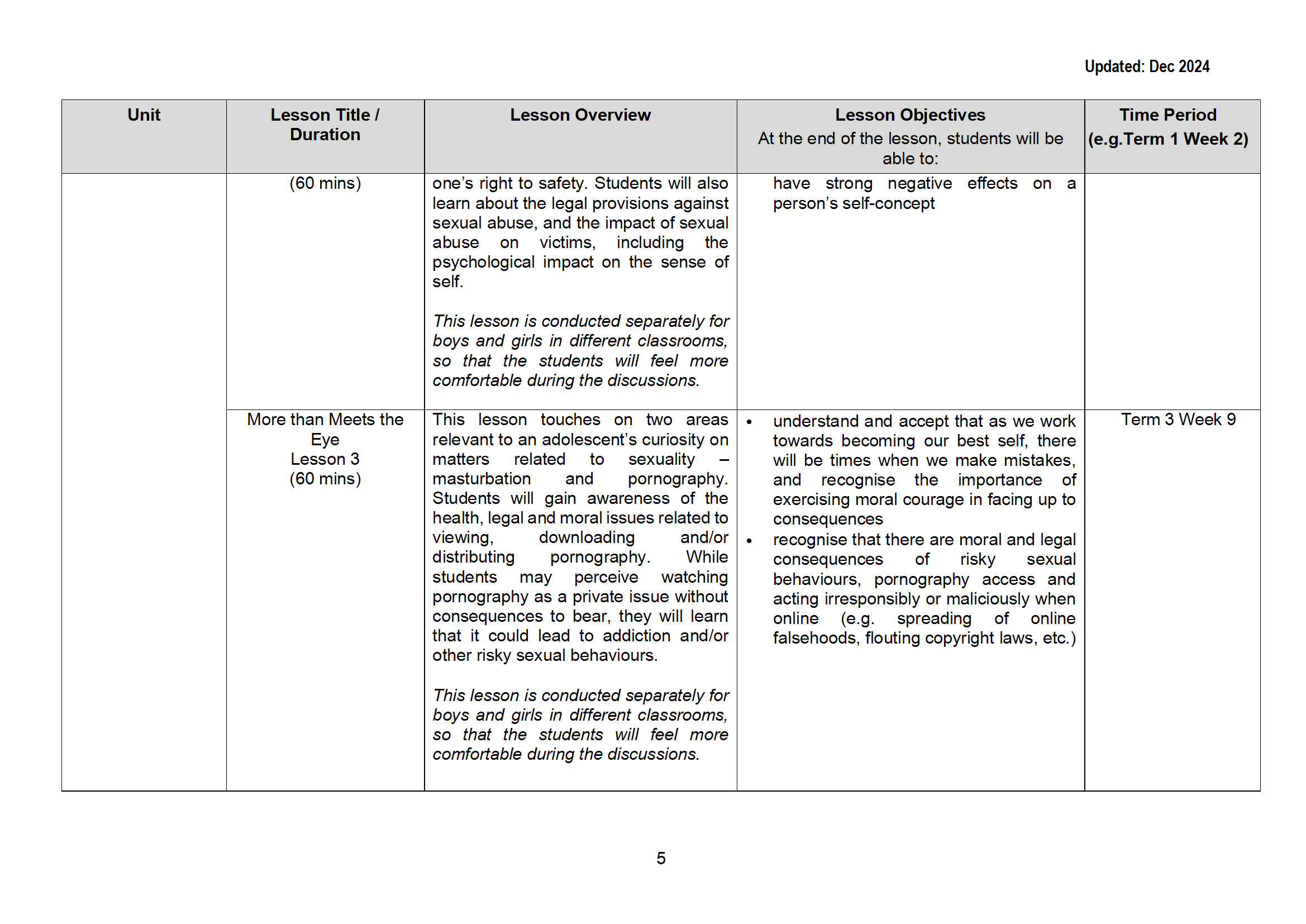 Updated: Dec 2024

| Unit | Lesson Title / Duration | Lesson Overview | Lesson Objectives At the end of the lesson, students will be able to: | Time Period (e.g.Term 1 Week 2) |
|---|---|---|---|---|
| | (60 mins) | one's right to safety. Students will also learn about the legal provisions against sexual abuse, and the impact of sexual abuse on victims, including the psychological impact on the sense of self. This lesson is conducted separately for boys and girls in different classrooms, so that the students will feel more comfortable during the discussions. | have strong negative effects on a person's self-concept | |
| | More than Meets the Eye Lesson 3 (60 mins) | This lesson touches on two areas relevant to an adolescent's curiosity on matters related to sexuality – masturbation and pornography. Students will gain awareness of the health, legal and moral issues related to viewing, downloading and/or distributing pornography. While students may perceive watching pornography as a private issue without consequences to bear, they will learn that it could lead to addiction and/or other risky sexual behaviours. This lesson is conducted separately for boys and girls in different classrooms, so that the students will feel more comfortable during the discussions. | • understand and accept that as we work towards becoming our best self, there will be times when we make mistakes, and recognise the importance of exercising moral courage in facing up to consequences • recognise that there are moral and legal consequences of risky sexual behaviours, pornography access and acting irresponsibly or maliciously when online (e.g. spreading of online falsehoods, flouting copyright laws, etc.) | Term 3 Week 9 |

5